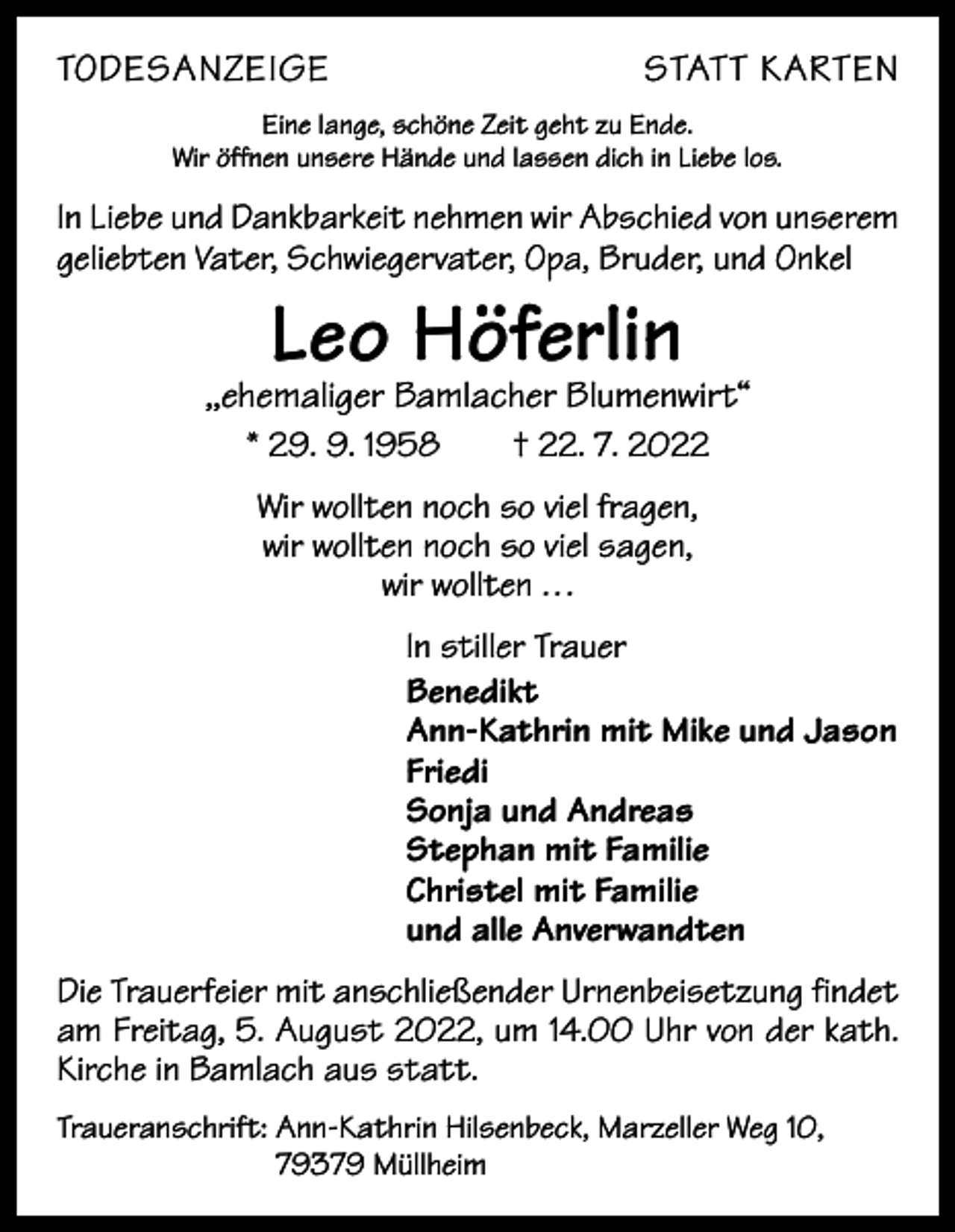 TODESANZEIGE

STATT KARTEN

Eine lange, schöne Zeit geht zu Ende.
Wir öffnen unsere Hände und lassen dich in Liebe los.

In Liebe und Dankbarkeit nehmen wir Abschied von unserem geliebten Vater, Schwiegervater, Opa, Bruder, und Onkel

Leo Höferlin

„ehemaliger Bamlacher Blumenwirt“

* 29. 9. 1958 † 22. 7. 2022

Wir wollten noch so viel fragen,
wir wollten noch so viel sagen,
wir wollten …

In stiller Trauer
Benedikt
Ann-Kathrin mit Mike und Jason
Friedi
Sonja und Andreas
Stephan mit Familie
Christel mit Familie
und alle Anverwandten

Die Trauerfeier mit anschließender Urnenbeisetzung findet am Freitag, 5. August 2022, um 14.00 Uhr von der kath. Kirche in Bamlach aus statt.

Traueranschrift: Ann-Kathrin Hilsenbeck, Marzeller Weg 10,
79379 Müllheim